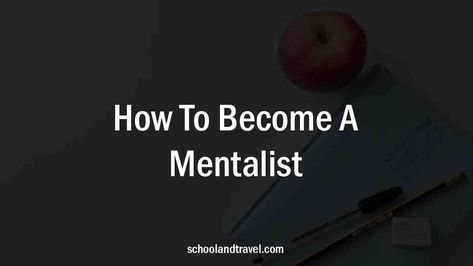 How To Become A Mentalist

schoolandtravel.com